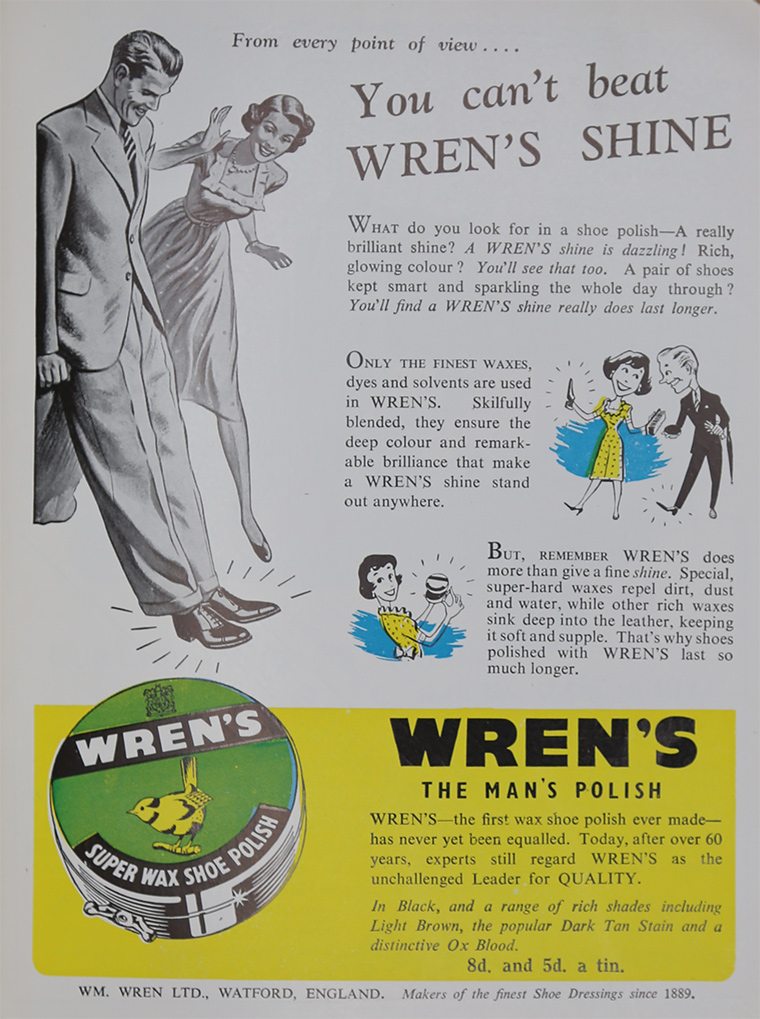 From every point of view....

You can't beat WREN'S SHINE

WHAT do you look for in a shoe polish—A really brilliant shine? A WREN'S shine is dazzling! Rich, glowing colour? You'll see that too. A pair of shoes kept smart and sparkling the whole day through? You'll find a WREN'S shine really does last longer.

ONLY THE FINEST WAXES, dyes and solvents are used in WREN'S. Skilfully blended, they ensure the deep colour and remarkable brilliance that make a WREN'S shine stand out anywhere.

BUT, REMEMBER WREN'S does more than give a fine shine. Special, super-hard waxes repel dirt, dust and water, while other rich waxes sink deep into the leather, keeping it soft and supple. That's why shoes polished with WREN'S last so much longer.

WREN'S
SUPER WAX SHOE POLISH

WREN'S
THE MAN'S POLISH

WREN'S—the first wax shoe polish ever made—has never yet been equalled. Today, after over 60 years, experts still regard WREN'S as the unchallenged Leader for QUALITY.

In Black, and a range of rich shades including Light Brown, the popular Dark Tan Stain and a distinctive Ox Blood.

8d. and 5d. a tin.

WM. WREN LTD., WATFORD, ENGLAND. Makers of the finest Shoe Dressings since 1889.